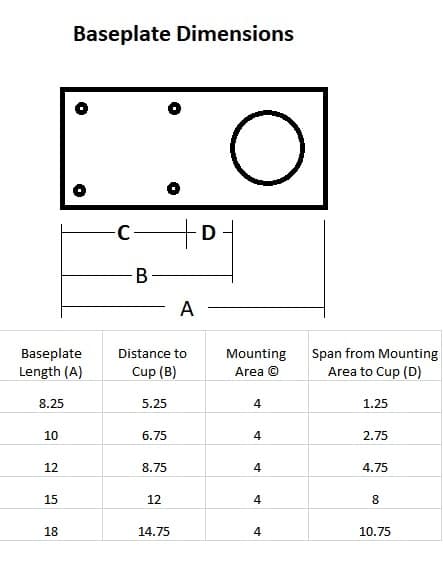 Baseplate Dimensions

C

D

B

A

| Baseplate Length (A) | Distance to Cup (B) | Mounting Area © | Span from Mounting Area to Cup (D) |
|---|---|---|---|
| 8.25 | 5.25 | 4 | 1.25 |
| 10 | 6.75 | 4 | 2.75 |
| 12 | 8.75 | 4 | 4.75 |
| 15 | 12 | 4 | 8 |
| 18 | 14.75 | 4 | 10.75 |